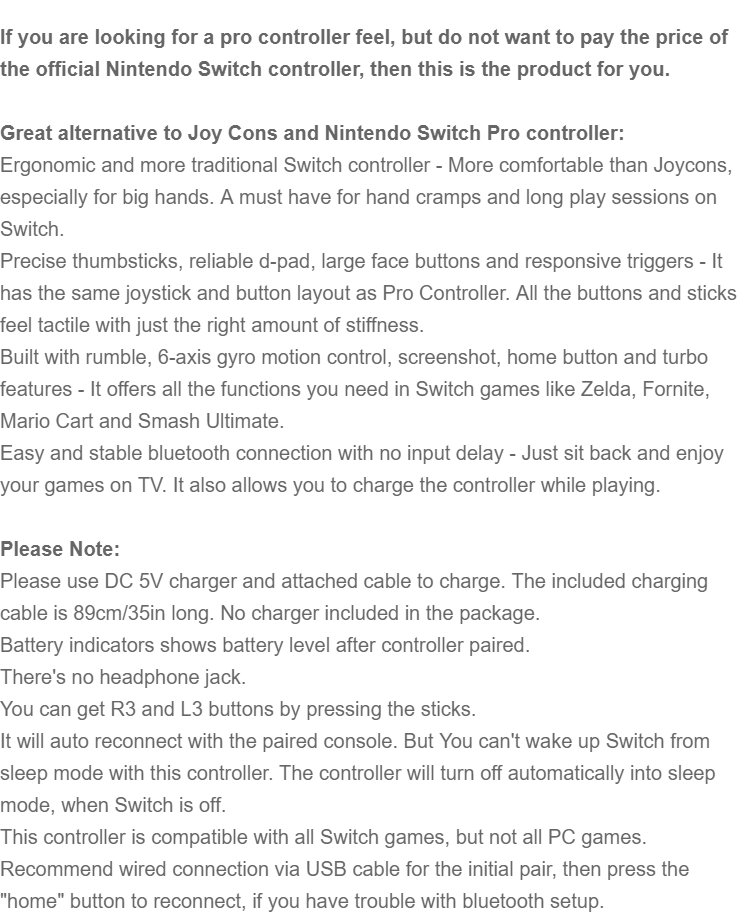 If you are looking for a pro controller feel, but do not want to pay the price of the official Nintendo Switch controller, then this is the product for you.

Great alternative to Joy Cons and Nintendo Switch Pro controller:
Ergonomic and more traditional Switch controller - More comfortable than Joycons, especially for big hands. A must have for hand cramps and long play sessions on Switch.
Precise thumbsticks, reliable d-pad, large face buttons and responsive triggers - It has the same joystick and button layout as Pro Controller. All the buttons and sticks feel tactile with just the right amount of stiffness.
Built with rumble, 6-axis gyro motion control, screenshot, home button and turbo features - It offers all the functions you need in Switch games like Zelda, Fornite, Mario Cart and Smash Ultimate.
Easy and stable bluetooth connection with no input delay - Just sit back and enjoy your games on TV. It also allows you to charge the controller while playing.

Please Note:
Please use DC 5V charger and attached cable to charge. The included charging cable is 89cm/35in long. No charger included in the package.
Battery indicators shows battery level after controller paired.
There's no headphone jack.
You can get R3 and L3 buttons by pressing the sticks.
It will auto reconnect with the paired console. But You can't wake up Switch from sleep mode with this controller. The controller will turn off automatically into sleep mode, when Switch is off.
This controller is compatible with all Switch games, but not all PC games.
Recommend wired connection via USB cable for the initial pair, then press the "home" button to reconnect, if you have trouble with bluetooth setup.